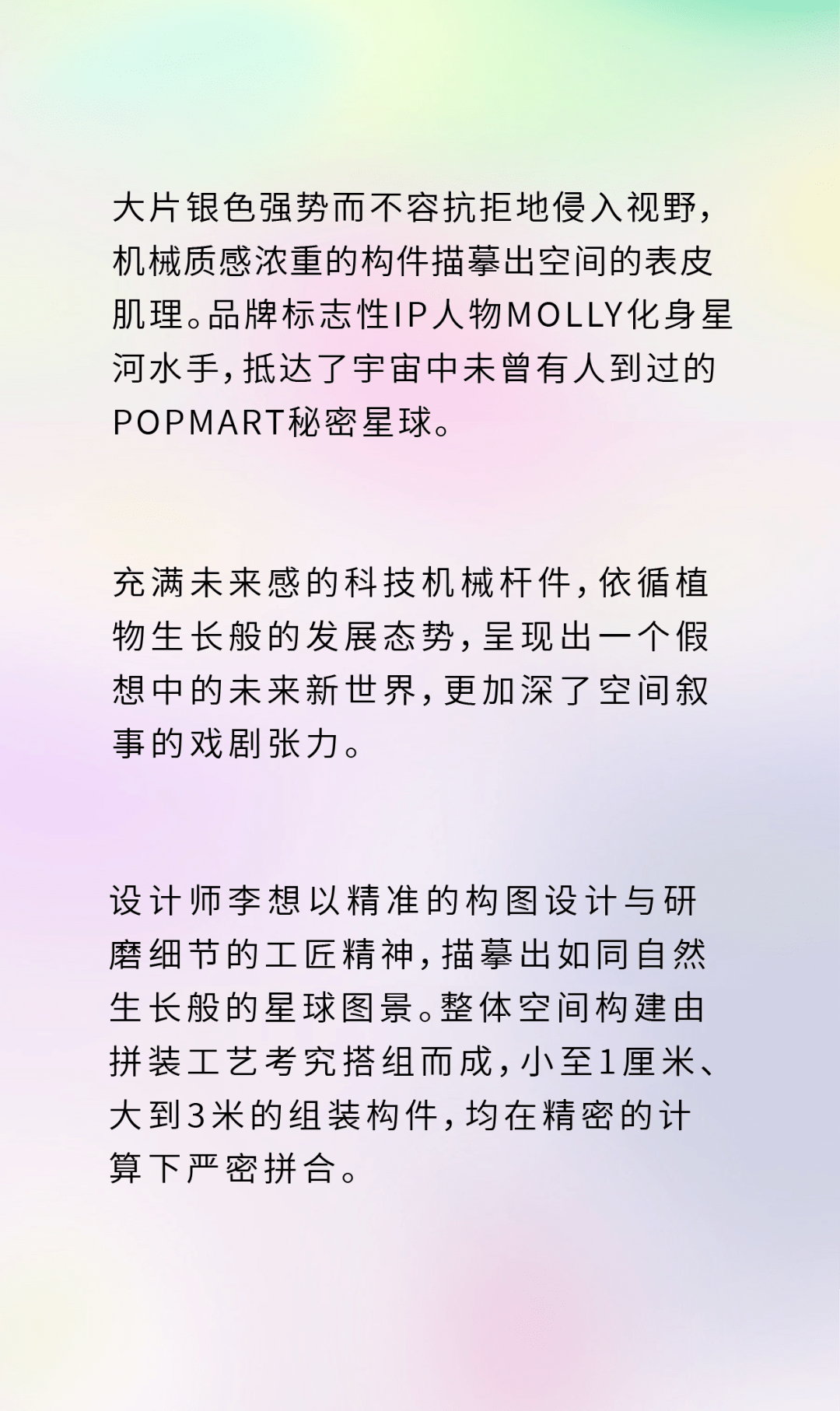 大片银色强势而不容抗拒地侵入视野，机械质感浓重的构件描摹出空间的表皮肌理。品牌标志性IP人物MOLLY化身星河水手，抵达了宇宙中未曾有人到过的POPMART秘密星球。

充满未来感的科技机械杆件，依循植物生长般的发展态势，呈现出一个假想中的未来新世界，更加深了空间叙事的戏剧张力。

设计师李想以精准的构图设计与研磨细节的工匠精神，描摹出如同自然生长般的星球图景。整体空间构建由拼装工艺考究搭组而成，小至1厘米、大到3米的组装构件，均在精密的计算下严密拼合。